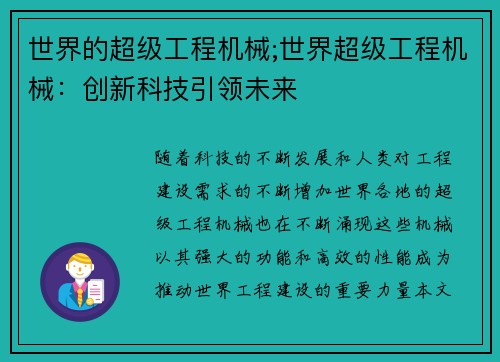 世界的超级工程机械;世界超级工程机械：创新科技引领未来

随着科技的不断发展和人类对工程建设需求的不断增加世界各地的超级工程机械也在不断涌现这些机械以其强大的功能和高效的性能成为推动世界工程建设的重要力量本文